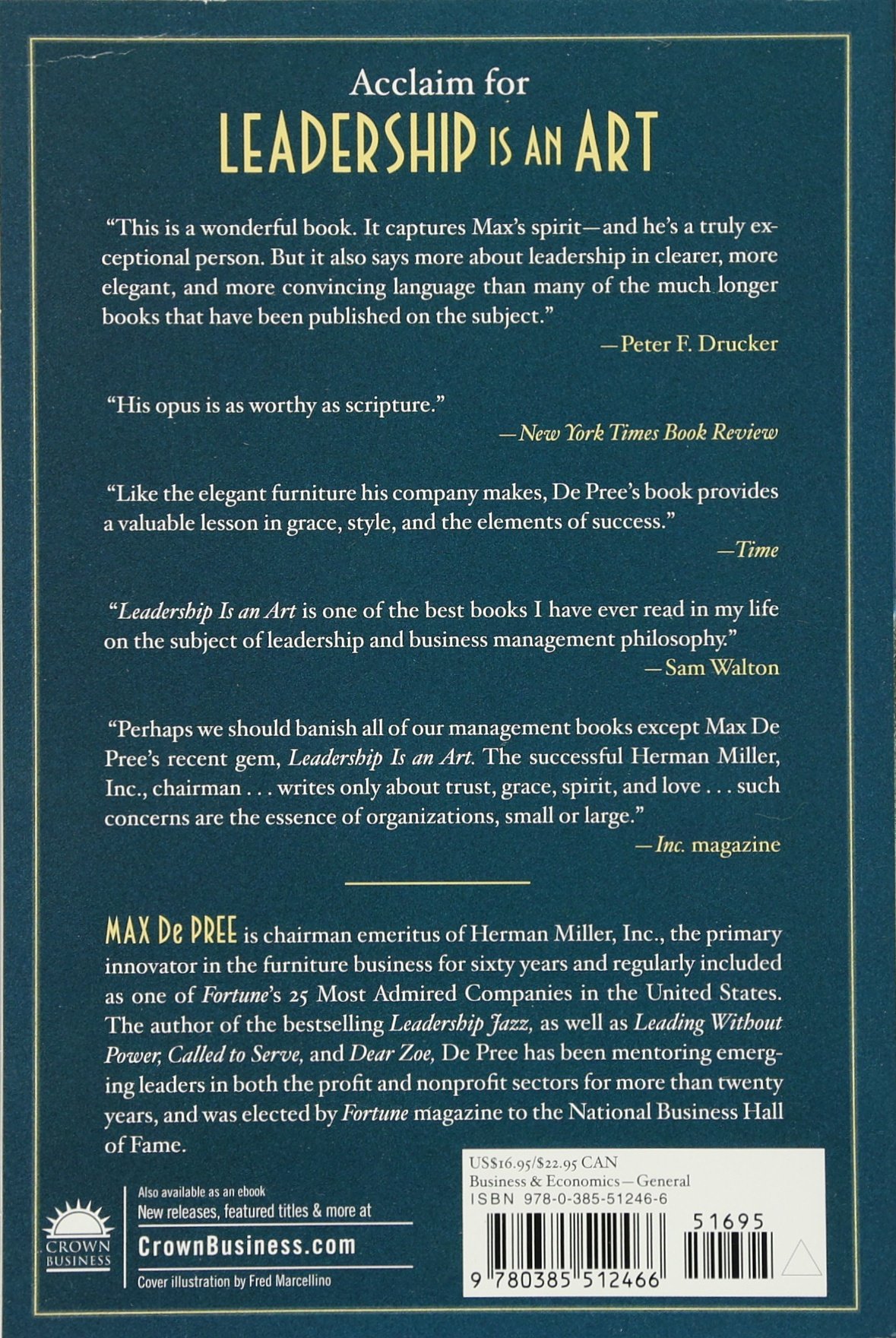 Acclaim for
LEADERSHIP IS AN ART

"This is a wonderful book. It captures Max's spirit—and he's a truly exceptional person. But it also says more about leadership in clearer, more elegant, and more convincing language than many of the much longer books that have been published on the subject."
—Peter F. Drucker

"His opus is as worthy as scripture."
—New York Times Book Review

"Like the elegant furniture his company makes, De Pree's book provides a valuable lesson in grace, style, and the elements of success."
—Time

"Leadership Is an Art is one of the best books I have ever read in my life on the subject of leadership and business management philosophy."
—Sam Walton

"Perhaps we should banish all of our management books except Max De Pree's recent gem, Leadership Is an Art. The successful Herman Miller, Inc., chairman . . . writes only about trust, grace, spirit, and love . . . such concerns are the essence of organizations, small or large."
—Inc. magazine

MAX De PREE is chairman emeritus of Herman Miller, Inc., the primary innovator in the furniture business for sixty years and regularly included as one of Fortune's 25 Most Admired Companies in the United States. The author of the bestselling Leadership Jazz, as well as Leading Without Power, Called to Serve, and Dear Zoe, De Pree has been mentoring emerging leaders in both the profit and nonprofit sectors for more than twenty years, and was elected by Fortune magazine to the National Business Hall of Fame.

CROWN
BUSINESS

Also available as an ebook
New releases, featured titles & more at
CrownBusiness.com
Cover illustration by Fred Marcellino

US$16.95/$22.95 CAN
Business & Economics—General
ISBN 978-0-385-51246-6

51695

9 780385 512466